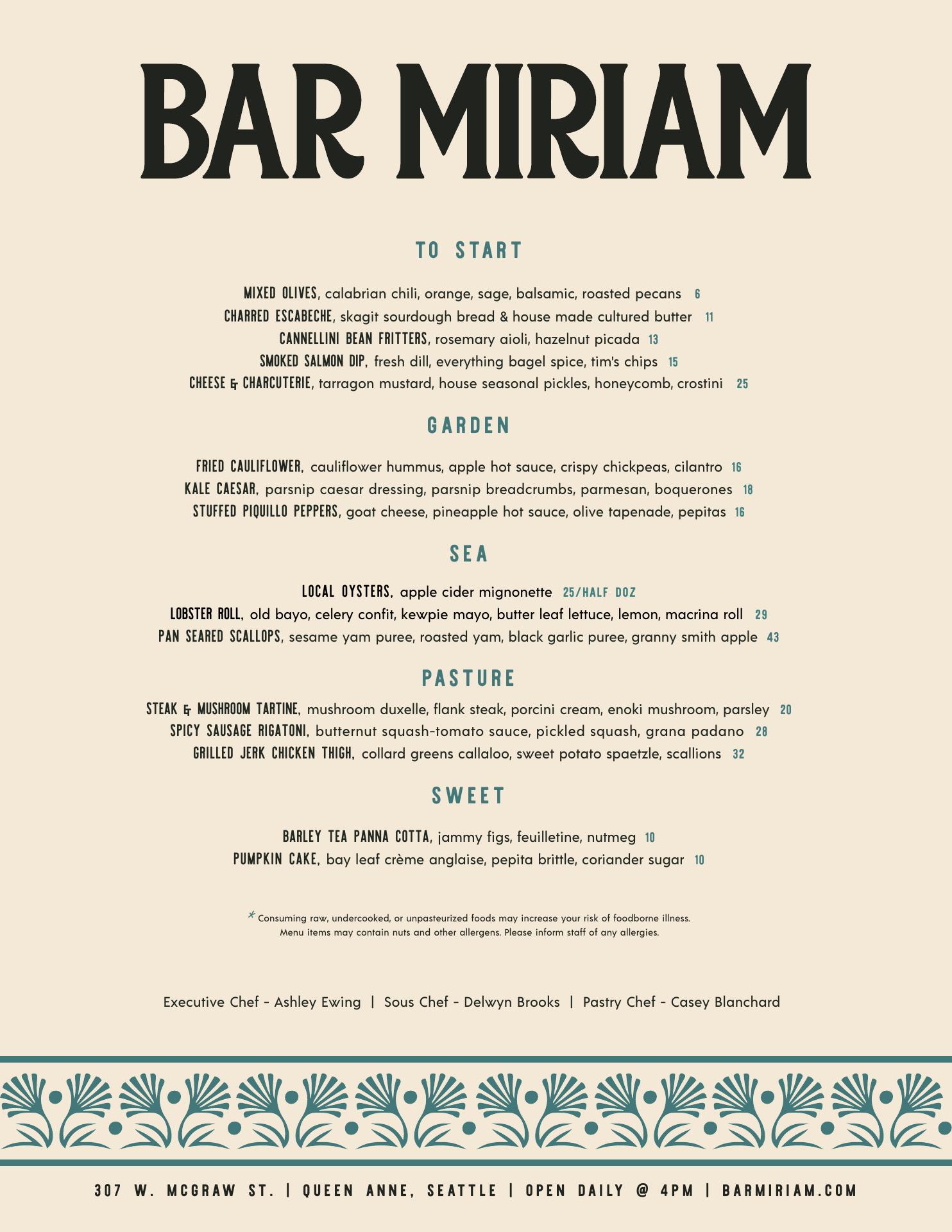 BAR MIRIAM

TO START

MIXED OLIVES, calabrian chili, orange, sage, balsamic, roasted pecans 6
CHARRED ESCABECHE, skagit sourdough bread & house made cultured butter 11
CANNELLINI BEAN FRITTERS, rosemary aioli, hazelnut picada 13
SMOKED SALMON DIP, fresh dill, everything bagel spice, tim's chips 15
CHEESE & CHARCUTERIE, tarragon mustard, house seasonal pickles, honeycomb, crostini 25

GARDEN

FRIED CAULIFLOWER, cauliflower hummus, apple hot sauce, crispy chickpeas, cilantro 16
KALE CAESAR, parsnip caesar dressing, parsnip breadcrumbs, parmesan, boquerones 18
STUFFED PIQUILLO PEPPERS, goat cheese, pineapple hot sauce, olive tapenade, pepitas 16

SEA

LOCAL OYSTERS, apple cider mignonette 25/HALF DOZ
LOBSTER ROLL, old bayo, celery confit, kewpie mayo, butter leaf lettuce, lemon, macrina roll 29
PAN SEARED SCALLOPS, sesame yam puree, roasted yam, black garlic puree, granny smith apple 43

PASTURE

STEAK & MUSHROOM TARTINE, mushroom duxelle, flank steak, porcini cream, enoki mushroom, parsley 20
SPICY SAUSAGE RIGATONI, butternut squash-tomato sauce, pickled squash, grana padano 28
GRILLED JERK CHICKEN THIGH, collard greens callaloo, sweet potato spaetzle, scallions 32

SWEET

BARLEY TEA PANNA COTTA, jammy figs, feuilletine, nutmeg 10
PUMPKIN CAKE, bay leaf crème anglaise, pepita brittle, coriander sugar 10

* Consuming raw, undercooked, or unpasteurized foods may increase your risk of foodborne illness. Menu items may contain nuts and other allergens. Please inform staff of any allergies.

Executive Chef - Ashley Ewing | Sous Chef - Delwyn Brooks | Pastry Chef - Casey Blanchard

307 W. MCGRAW ST. | QUEEN ANNE, SEATTLE | OPEN DAILY @ 4PM | BARMIRIAM.COM